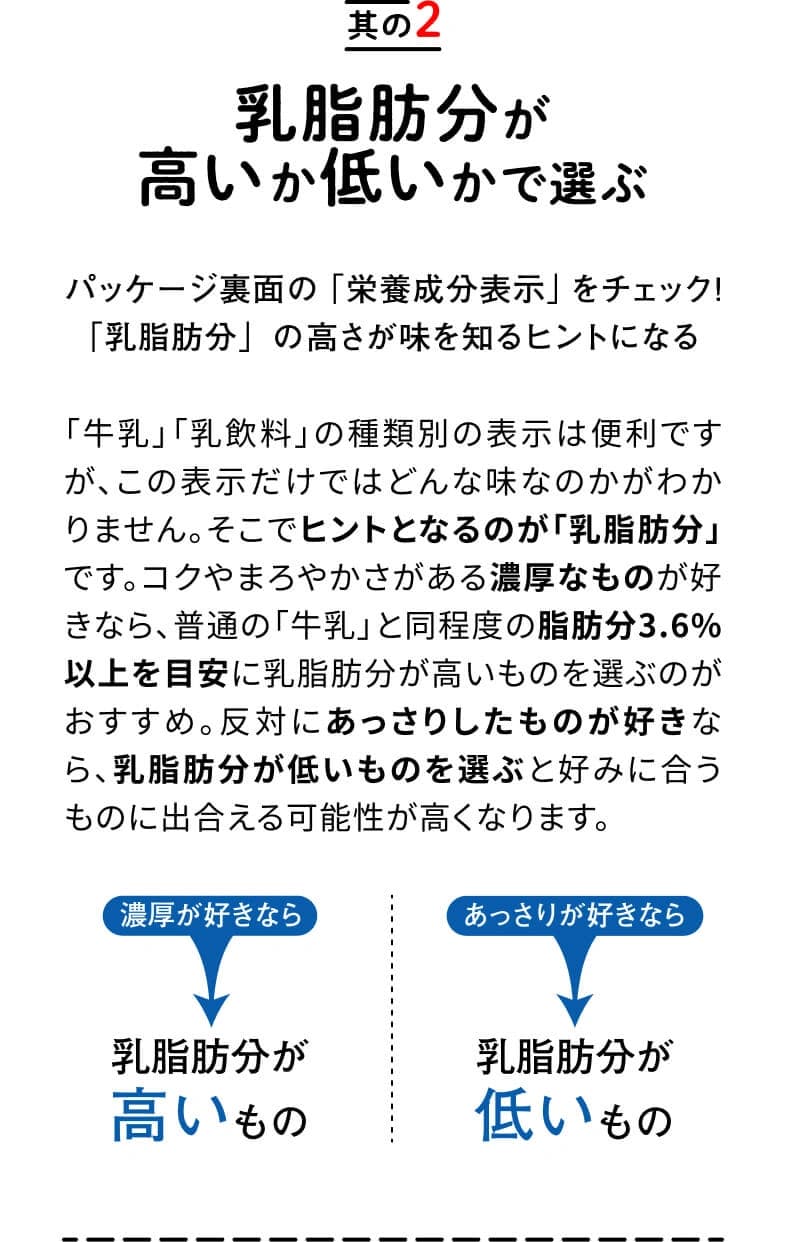 其の2

乳脂肪分が
高いか低いかで選ぶ

パッケージ裏面の「栄養成分表示」をチェック!
「乳脂肪分」の高さが味を知るヒントになる

「牛乳」「乳飲料」の種類別の表示は便利ですが、この表示だけではどんな味なのかがわかりません。そこでヒントとなるのが「乳脂肪分」です。コクやまろやかさがある濃厚なものが好きなら、普通の「牛乳」と同程度の脂肪分3.6%以上を目安に乳脂肪分が高いものを選ぶのがおすすめ。反対にあっさりしたものが好きなら、乳脂肪分が低いものを選ぶと好みに合うものに出合える可能性が高くなります。

濃厚が好きなら

乳脂肪分が
高いもの

あっさりが好きなら

乳脂肪分が
低いもの